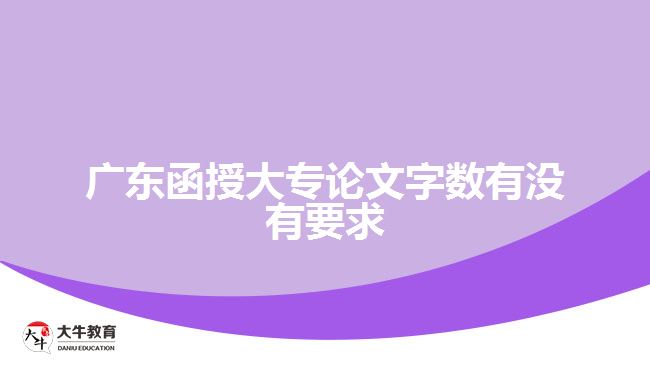 广东函授大专论文字数有没有要求

大牛
大牛教育
DANIU EDUCATION